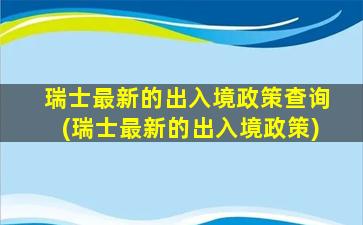 瑞士最新的出入境政策查询
(瑞士最新的出入境政策)